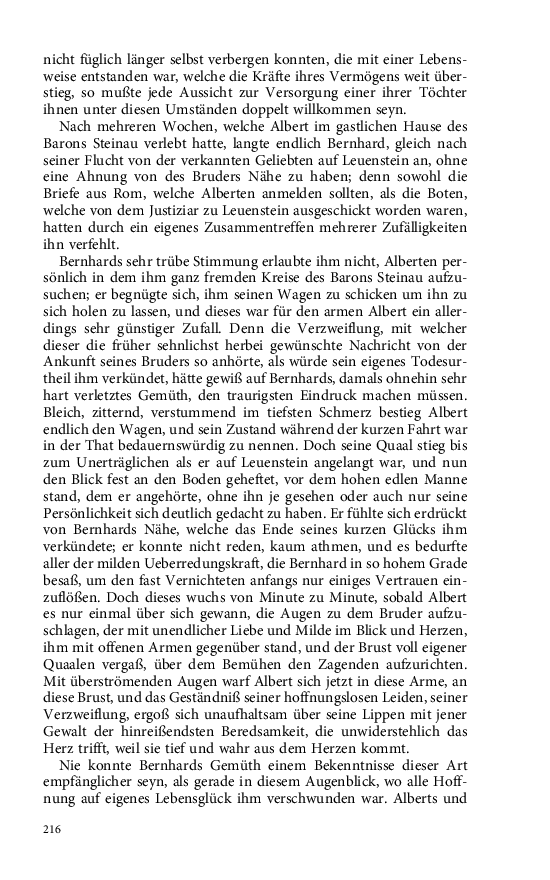 nicht füglich länger selbst verbergen konnten, die mit einer Lebensweise entstanden war, welche die Kräfte ihres Vermögens weit überstieg, so mußte jede Aussicht zur Versorgung einer ihrer Töchter ihnen unter diesen Umständen doppelt willkommen seyn.

Nach mehreren Wochen, welche Albert im gastlichen Hause des Barons Steinau verlebt hatte, langte endlich Bernhard, gleich nach seiner Flucht von der verkannten Geliebten auf Leuenstein an, ohne eine Ahnung von des Bruders Nähe zu haben; denn sowohl die Briefe aus Rom, welche Alberten anmelden sollten, als die Boten, welche von dem Justiziar zu Leuenstein ausgeschickt worden waren, hatten durch ein eigenes Zusammentreffen mehrerer Zufälligkeiten ihn verfehlt.

Bernhards sehr trübe Stimmung erlaubte ihm nicht, Alberten persönlich in dem ihm ganz fremden Kreise des Barons Steinau aufzusuchen; er begnügte sich, ihm seinen Wagen zu schicken um ihn zu sich holen zu lassen, und dieses war für den armen Albert ein allerdings sehr günstiger Zufall. Denn die Verzweiflung, mit welcher dieser die früher sehnlichst herbei gewünschte Nachricht von der Ankunft seines Bruders so anhörte, als würde sein eigenes Todesurtheil ihm verkündet, hätte gewiß auf Bernhards, damals ohnehin sehr hart verletztes Gemüth, den traurigsten Eindruck machen müssen. Bleich, zitternd, verstummend im tiefsten Schmerz bestieg Albert endlich den Wagen, und sein Zustand während der kurzen Fahrt war in der That bedauernswürdig zu nennen. Doch seine Quaal stieg bis zum Unerträglichen als er auf Leuenstein angelangt war, und nun den Blick fest an den Boden geheftet, vor dem hohen edlen Manne stand, dem er angehörte, ohne ihn je gesehen oder auch nur seine Persönlichkeit sich deutlich gedacht zu haben. Er fühlte sich erdrückt von Bernhards Nähe, welche das Ende seines kurzen Glücks ihm verkündete; er konnte nicht reden, kaum athmen, und es bedurfte aller der milden Ueberredungskraft, die Bernhard in so hohem Grade besaß, um den fast Vernichteten anfangs nur einiges Vertrauen einzuflößen. Doch dieses wuchs von Minute zu Minute, sobald Albert es nur einmal über sich gewann, die Augen zu dem Bruder aufzuschlagen, der mit unendlicher Liebe und Milde im Blick und Herzen, ihm mit offenen Armen gegenüber stand, und der Brust voll eigener Quaalen vergaß, über dem Bemühen den Zagenden aufzurichten. Mit überströmenden Augen warf Albert sich jetzt in diese Arme, an diese Brust, und das Geständniß seiner hoffnungslosen Leiden, seiner Verzweiflung, ergoß sich unaufhaltsam über seine Lippen mit jener Gewalt der hinreißendsten Beredsamkeit, die unwiderstehlich das Herz trifft, weil sie tief und wahr aus dem Herzen kommt.

Nie konnte Bernhards Gemüth einem Bekenntnisse dieser Art empfänglicher seyn, als gerade in diesem Augenblick, wo alle Hoffnung auf eigenes Lebensglück ihm verschwunden war. Alberts und

216